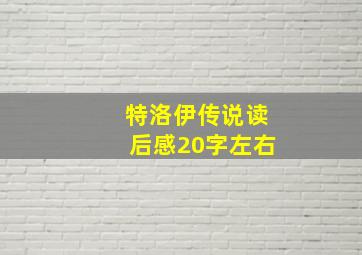 特洛伊传说读后感20字左右